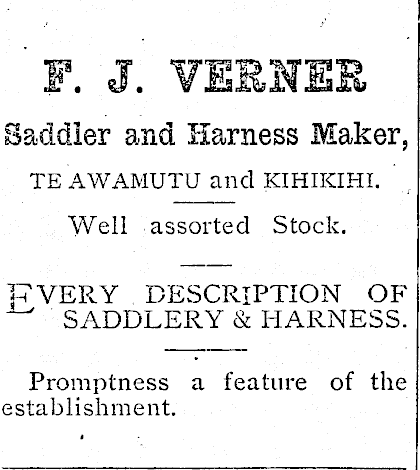 F. J. VERNER

Saddler and Harness Maker,

TE AWAMUTU and KIHIKIHI.

Well assorted Stock.

EVERY DESCRIPTION OF SADDLERY & HARNESS.

Promptness a feature of the establishment.